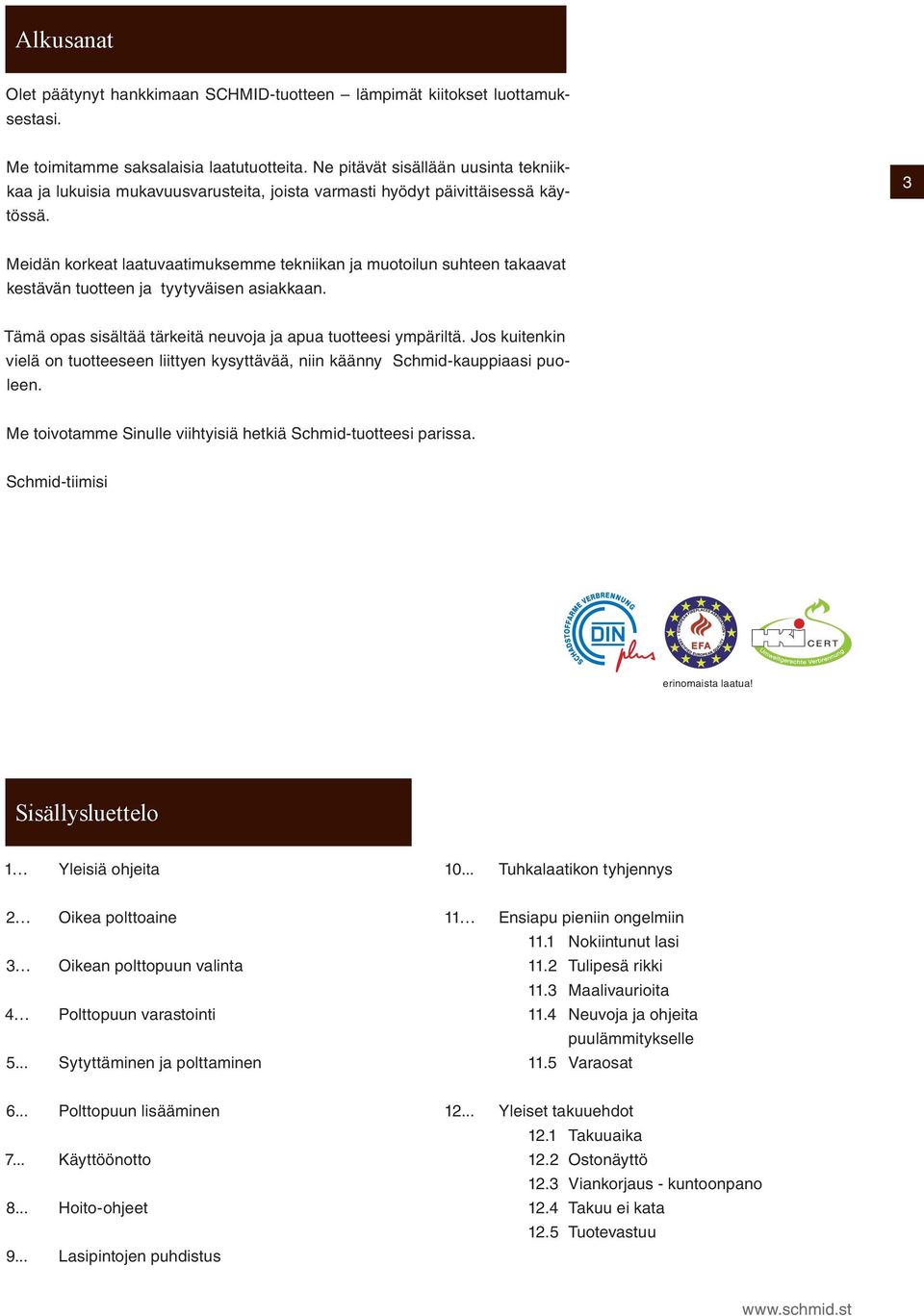 Alkusanat

Olet päätynyt hankkimaan SCHMID-tuotteen – lämpimät kiitokset luottamuksestasi.

Me toimitamme saksalaisia laatutuotteita. Ne pitävät sisällään uusinta tekniikkaa ja lukuisia mukavuusvarusteita, joista varmasti hyödyt päivittäisessä käytössä.

3

Meidän korkeat laatuvaatimuksemme tekniikan ja muotoilun suhteen takaavat kestävän tuotteen ja tyytyväisen asiakkaan.

Tämä opas sisältää tärkeitä neuvoja ja apua tuotteesi ympäriltä. Jos kuitenkin vielä on tuotteeseen liittyen kysyttävää, niin käänny Schmid-kauppiaasi puoleen.

Me toivotamme Sinulle viihtyisiä hetkiä Schmid-tuotteesi parissa.

Schmid-tiimisi

SCHADSTOFFARME VERBRENNUNG DIN plus EFA CERT Umweltgerechte Verbrennung

erinomaista laatua!

Sisällysluettelo

1... Yleisiä ohjeita

2... Oikea polttoaine

3... Oikean polttopuun valinta

4... Polttopuun varastointi

5... Sytyttäminen ja polttaminen

6... Polttopuun lisääminen

7... Käyttöönotto

8... Hoito-ohjeet

9... Lasipintojen puhdistus

10... Tuhkalaatikon tyhjennys

11... Ensiapu pieniin ongelmiin
11.1 Nokiintunut lasi
11.2 Tulipesä rikki
11.3 Maalivaurioita
11.4 Neuvoja ja ohjeita puulämmitykselle
11.5 Varaosat

12... Yleiset takuuehdot
12.1 Takuuaika
12.2 Ostonäyttö
12.3 Viankorjaus - kuntoonpano
12.4 Takuu ei kata
12.5 Tuotevastuu

www.schmid.st